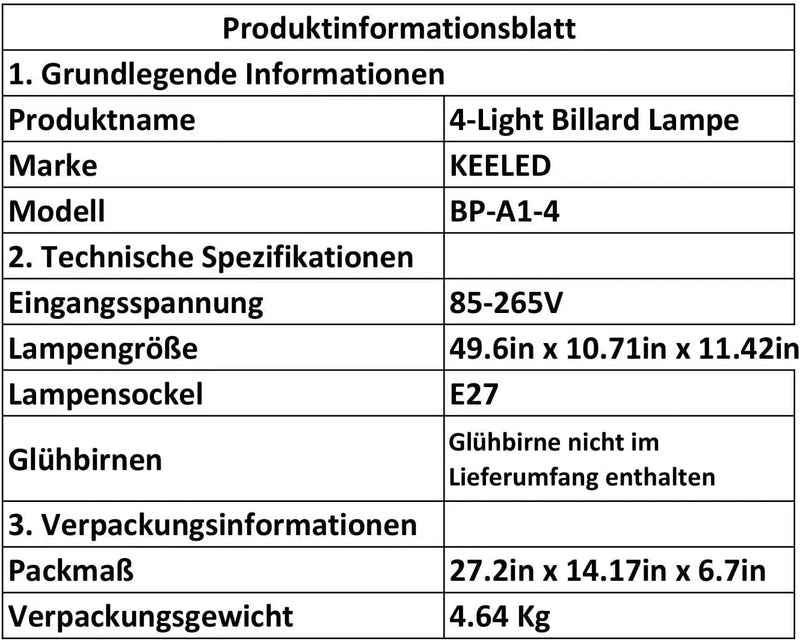 | Produktinformationsblatt | |
|---|---|
| 1. Grundlegende Informationen | |
| Produktname | 4-Light Billard Lampe |
| Marke | KEELED |
| Modell | BP-A1-4 |
| 2. Technische Spezifikationen | |
| Eingangsspannung | 85-265V |
| Lampengröße | 49.6in x 10.71in x 11.42in |
| Lampensockel | E27 |
| Glühbirnen | Glühbirne nicht im Lieferumfang enthalten |
| 3. Verpackungsinformationen | |
| Packmaß | 27.2in x 14.17in x 6.7in |
| Verpackungsgewicht | 4.64 Kg |